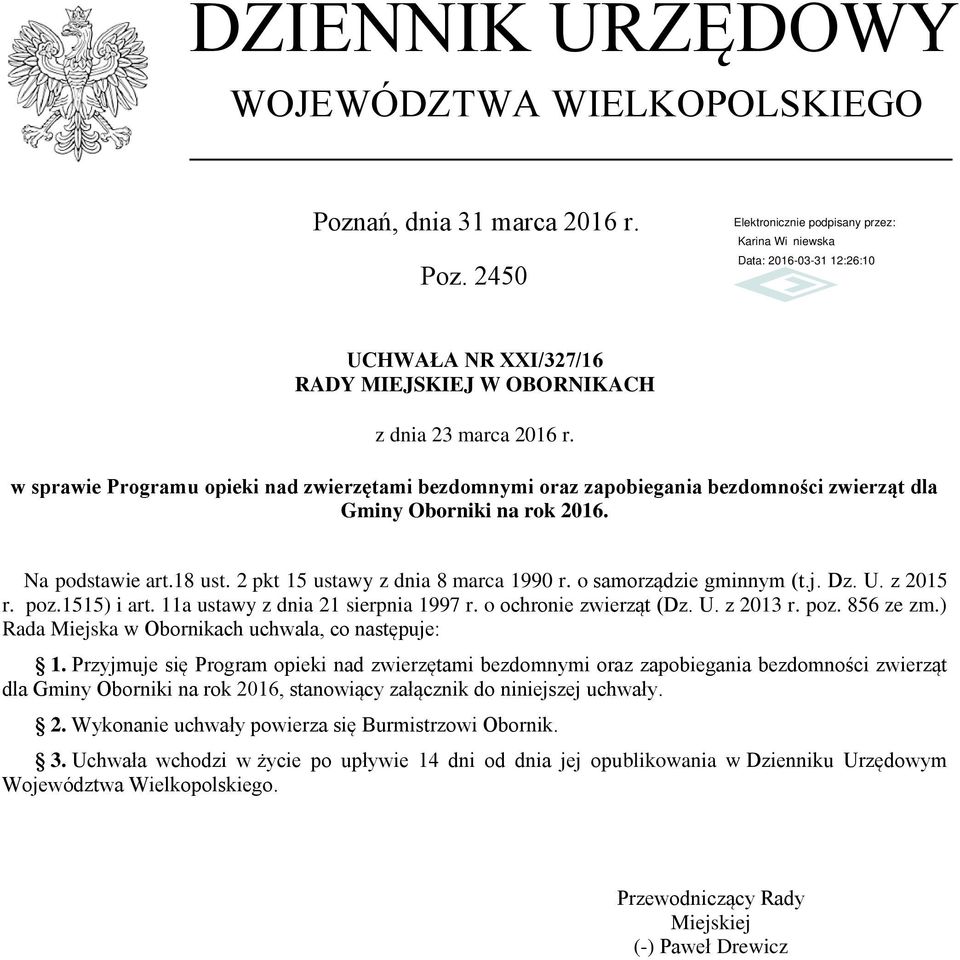 DZIENNIK URZĘDOWY
WOJEWÓDZTWA WIELKOPOLSKIEGO

Poznań, dnia 31 marca 2016 r.

Poz. 2450

Elektronicznie podpisany przez:
Karina Wi niewska
Data: 2016-03-31 12:26:10

UCHWAŁA NR XXI/327/16
RADY MIEJSKIEJ W OBORNIKACH

z dnia 23 marca 2016 r.

w sprawie Programu opieki nad zwierzętami bezdomnymi oraz zapobiegania bezdomności zwierząt dla Gminy Oborniki na rok 2016.

Na podstawie art.18 ust. 2 pkt 15 ustawy z dnia 8 marca 1990 r. o samorządzie gminnym (t.j. Dz. U. z 2015 r. poz.1515) i art. 11a ustawy z dnia 21 sierpnia 1997 r. o ochronie zwierząt (Dz. U. z 2013 r. poz. 856 ze zm.) Rada Miejska w Obornikach uchwala, co następuje:

§ 1. Przyjmuje się Program opieki nad zwierzętami bezdomnymi oraz zapobiegania bezdomności zwierząt dla Gminy Oborniki na rok 2016, stanowiący załącznik do niniejszej uchwały.

§ 2. Wykonanie uchwały powierza się Burmistrzowi Obornik.

§ 3. Uchwała wchodzi w życie po upływie 14 dni od dnia jej opublikowania w Dzienniku Urzędowym Województwa Wielkopolskiego.

Przewodniczący Rady
Miejskiej
(-) Paweł Drewicz